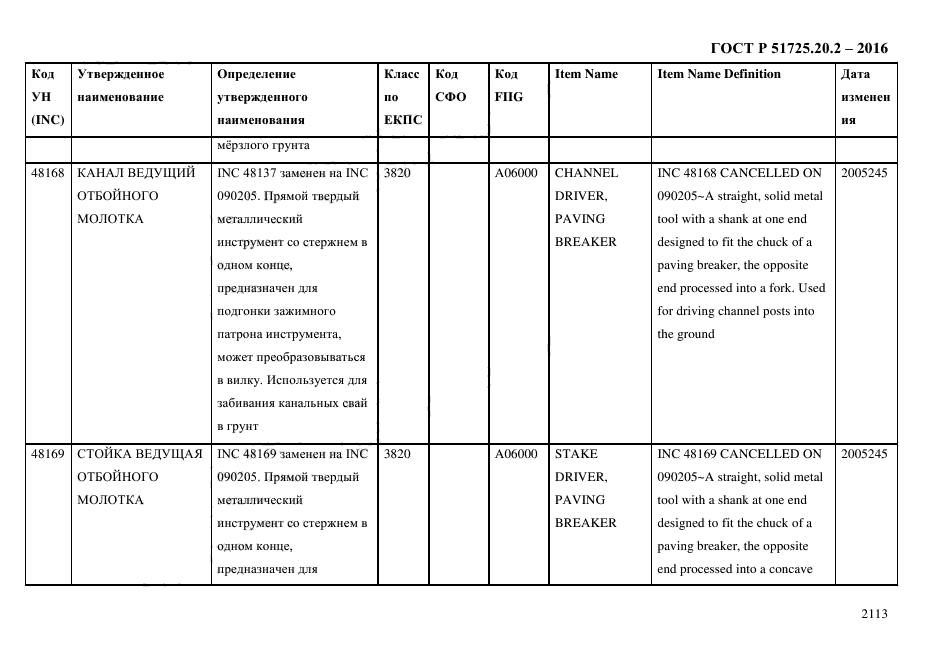 ГОСТ Р 51725.20.2 – 2016

| Код УН (INC) | Утвержденное наименование | Определение утвержденного наименования | Класс по ЕКПС | Код СФО | Код FIIG | Item Name | Item Name Definition | Дата изменения |
|---|---|---|---|---|---|---|---|---|
| | | мёрзлого грунта | | | | | | |
| 48168 | КАНАЛ ВЕДУЩИЙ ОТБОЙНОГО МОЛОТКА | INC 48137 заменен на INC 090205. Прямой твердый металлический инструмент со стержнем в одном конце, предназначен для подгонки зажимного патрона инструмента, может преобразовываться в вилку. Используется для забивания канальных свай в грунт | 3820 | | A06000 | CHANNEL DRIVER, PAVING BREAKER | INC 48168 CANCELLED ON 090205~A straight, solid metal tool with a shank at one end designed to fit the chuck of a paving breaker, the opposite end processed into a fork. Used for driving channel posts into the ground | 2005245 |
| 48169 | СТОЙКА ВЕДУЩАЯ ОТБОЙНОГО МОЛОТКА | INC 48169 заменен на INC 090205. Прямой твердый металлический инструмент со стержнем в одном конце, предназначен для | 3820 | | A06000 | STAKE DRIVER, PAVING BREAKER | INC 48169 CANCELLED ON 090205~A straight, solid metal tool with a shank at one end designed to fit the chuck of a paving breaker, the opposite end processed into a concave | 2005245 |

2113